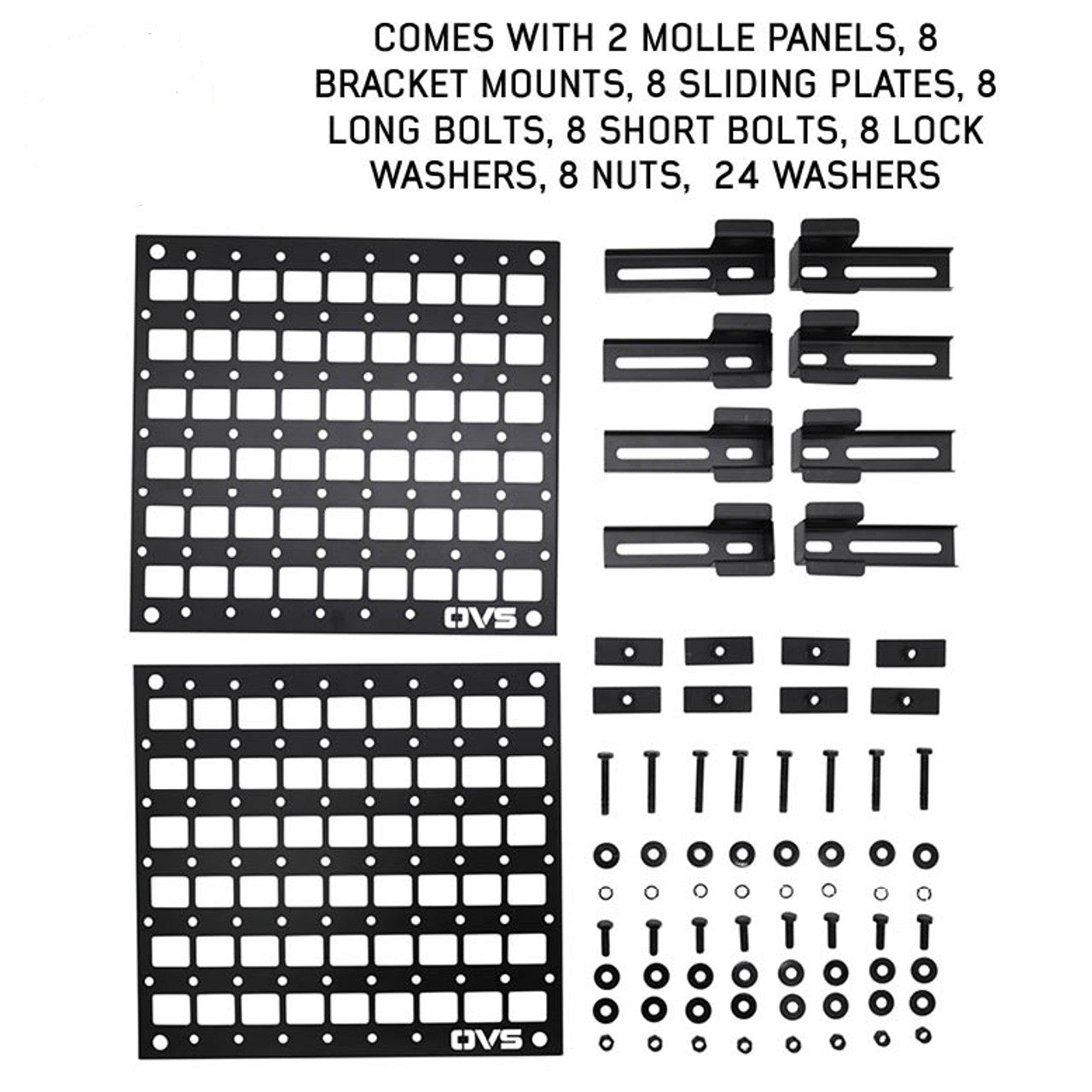 COMES WITH 2 MOLLE PANELS, 8 BRACKET MOUNTS, 8 SLIDING PLATES, 8 LONG BOLTS, 8 SHORT BOLTS, 8 LOCK WASHERS, 8 NUTS, 24 WASHERS

OVS

OVS